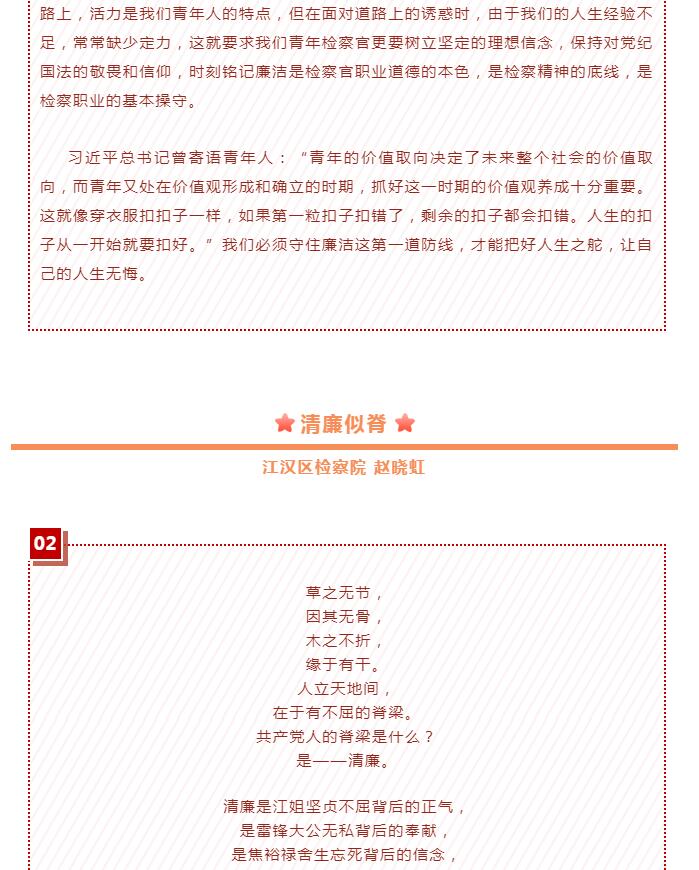 路上，活力是我们青年人的特点，但在面对道路上的诱惑时，由于我们的人生经验不足，常常缺少定力，这就要求我们青年检察官更要树立坚定的理想信念，保持对党纪国法的敬畏和信仰，时刻铭记廉洁是检察官职业道德的本色，是检察精神的底线，是检察职业的基本操守。

习近平总书记曾寄语青年人：“青年的价值取向决定了未来整个社会的价值取向，而青年又处在价值观形成和确立的时期，抓好这一时期的价值观养成十分重要。这就像穿衣服扣扣子一样，如果第一粒扣子扣错了，剩余的扣子都会扣错。人生的扣子从一开始就要扣好。”我们必须守住廉洁这第一道防线，才能把好人生之舵，让自己的人生无悔。

清廉似脊

江汉区检察院 赵晓虹

02

草之无节，
因其无骨，
木之不折，
缘于有干。
人立天地间，
在于有不屈的脊梁。
共产党人的脊梁是什么？
是——清廉。

清廉是江姐坚贞不屈背后的正气，
是雷锋大公无私背后的奉献，
是焦裕禄舍生忘死背后的信念，